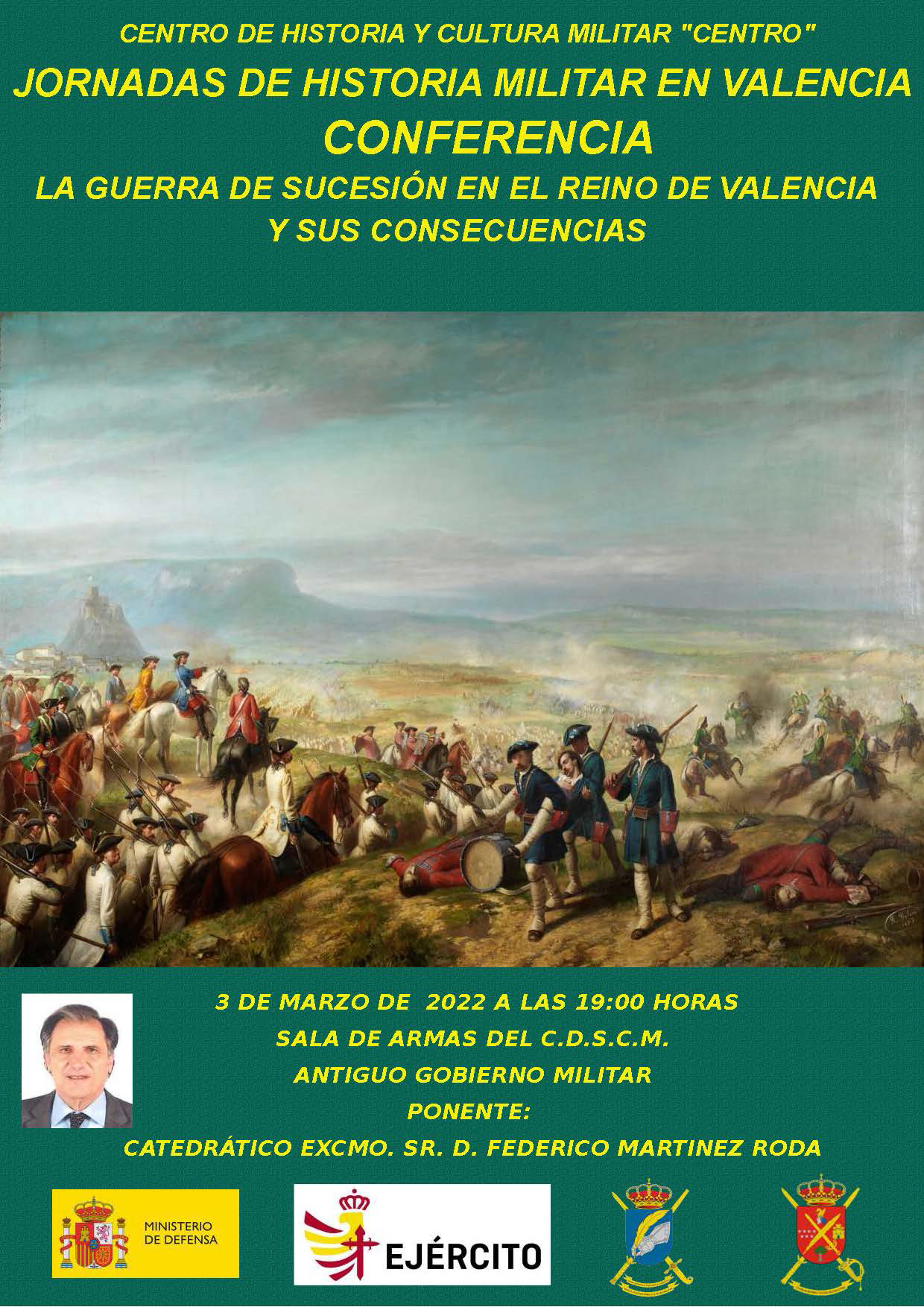 CENTRO DE HISTORIA Y CULTURA MILITAR "CENTRO"

JORNADAS DE HISTORIA MILITAR EN VALENCIA

CONFERENCIA

LA GUERRA DE SUCESIÓN EN EL REINO DE VALENCIA
Y SUS CONSECUENCIAS

3 DE MARZO DE 2022 A LAS 19:00 HORAS

SALA DE ARMAS DEL C.D.S.C.M.

ANTIGUO GOBIERNO MILITAR

PONENTE:

CATEDRÁTICO EXCMO. SR. D. FEDERICO MARTINEZ RODA

MINISTERIO
DE DEFENSA

EJÉRCITO